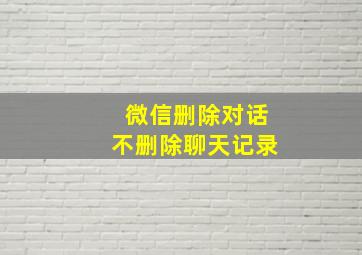 微信删除对话
不删除聊天记录